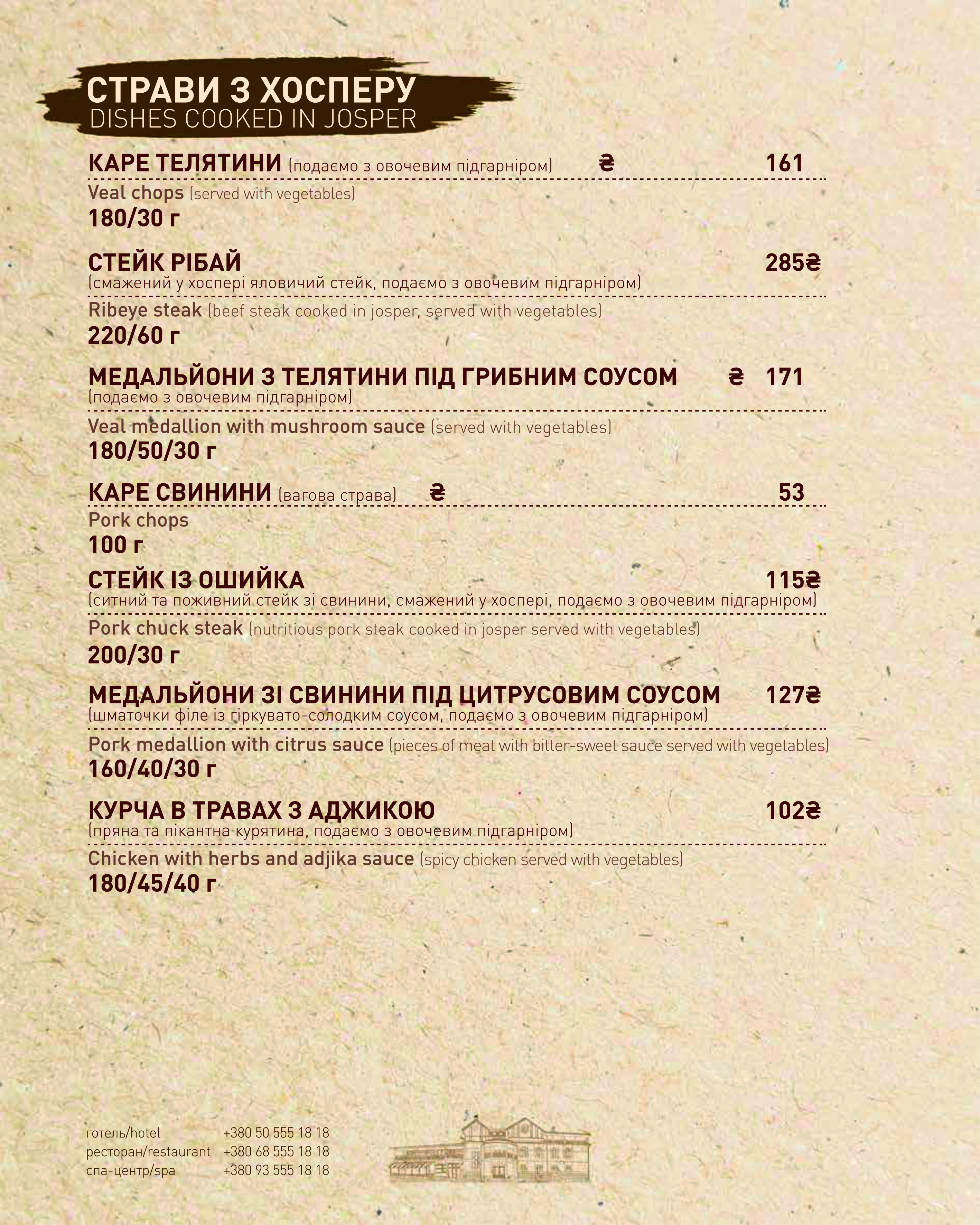 СТРАВИ З ХОСПЕРУ
DISHES COOKED IN JOSPER

КАРЕ ТЕЛЯТИНИ (подаємо з овочевим підгарніром) ₴ 161
Veal chops (served with vegetables)
180/30 г

СТЕЙК РІБАЙ 285₴
(смажений у хоспері яловичий стейк, подаємо з овочевим підгарніром)
Ribeye steak (beef steak cooked in josper, served with vegetables)
220/60 г

МЕДАЛЬЙОНИ З ТЕЛЯТИНИ ПІД ГРИБНИМ СОУСОМ ₴ 171
(подаємо з овочевим підгарніром)
Veal medallion with mushroom sauce (served with vegetables)
180/50/30 г

КАРЕ СВИНИНИ (вагова страва) ₴ 53
Pork chops
100 г

СТЕЙК ІЗ ОШИЙКА 115₴
(ситний та поживний стейк зі свинини, смажений у хоспері, подаємо з овочевим підгарніром)
Pork chuck steak (nutritious pork steak cooked in josper served with vegetables)
200/30 г

МЕДАЛЬЙОНИ ЗІ СВИНИНИ ПІД ЦИТРУСОВИМ СОУСОМ 127₴
(шматочки філе із гіркувато-солодким соусом, подаємо з овочевим підгарніром)
Pork medallion with citrus sauce (pieces of meat with bitter-sweet sauce served with vegetables)
160/40/30 г

КУРЧА В ТРАВАХ З АДЖИКОЮ 102₴
(пряна та пікантна курятина, подаємо з овочевим підгарніром)
Chicken with herbs and adjika sauce (spicy chicken served with vegetables)
180/45/40 г

готель/hotel +380 50 555 18 18
ресторан/restaurant +380 68 555 18 18
спа-центр/spa +380 93 555 18 18